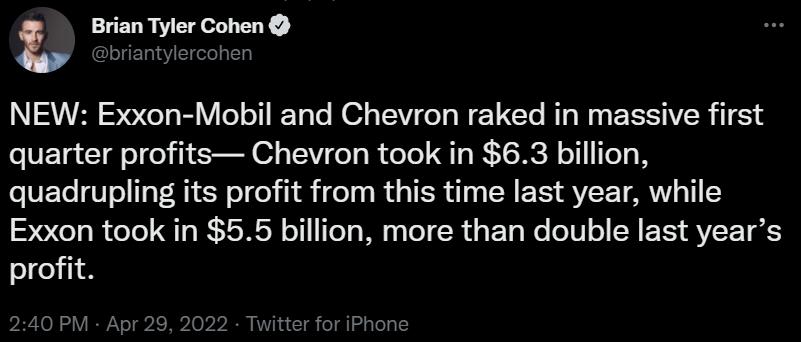 Brian Tyler Cohen
@briantylercohen

NEW: Exxon-Mobil and Chevron raked in massive first quarter profits— Chevron took in \$6.3 billion, quadrupling its profit from this time last year, while Exxon took in \$5.5 billion, more than double last year's profit.

2:40 PM · Apr 29, 2022 · Twitter for iPhone